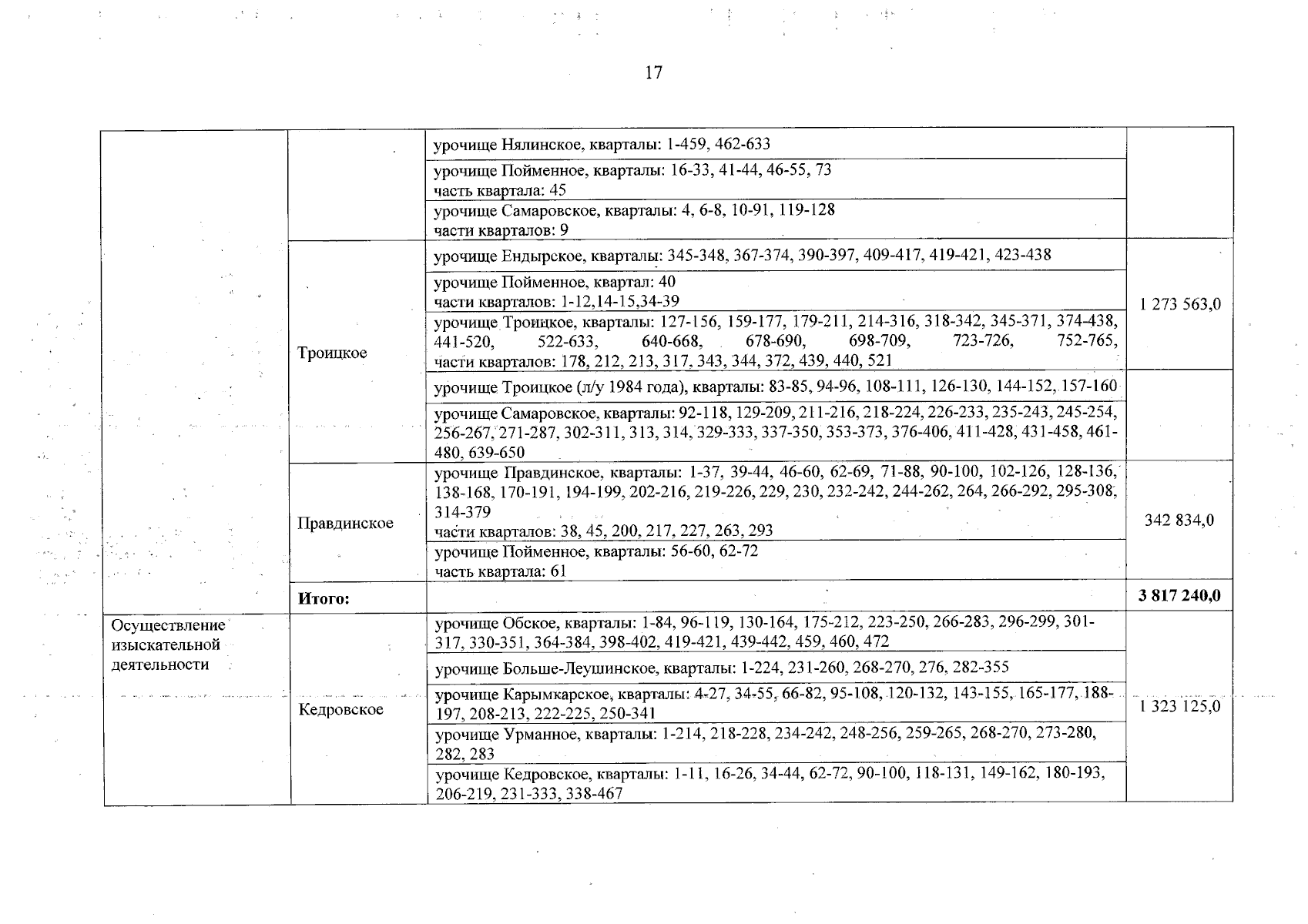 17

| | | | |
|---|---|---|---|
| | | урочище Нялинское, кварталы: 1-459, 462-633 | |
| | | урочище Пойменное, кварталы: 16-33, 41-44, 46-55, 73 часть квартала: 45 | |
| | | урочище Самаровское, кварталы: 4, 6-8, 10-91, 119-128 части кварталов: 9 | |
| | Троицкое | урочище Ендырское, кварталы: 345-348, 367-374, 390-397, 409-417, 419-421, 423-438 | 1 273 563,0 |
| | | урочище Пойменное, квартал: 40 части кварталов: 1-12,14-15,34-39 | |
| | | урочище Троицкое, кварталы: 127-156, 159-177, 179-211, 214-316, 318-342, 345-371, 374-438, 441-520, 522-633, 640-668, 678-690, 698-709, 723-726, 752-765, части кварталов: 178, 212, 213, 317, 343, 344, 372, 439, 440, 521 | |
| | | урочище Троицкое (л/у 1984 года), кварталы: 83-85, 94-96, 108-111, 126-130, 144-152, 157-160 | |
| | | урочище Самаровское, кварталы: 92-118, 129-209, 211-216, 218-224, 226-233, 235-243, 245-254, 256-267, 271-287, 302-311, 313, 314, 329-333, 337-350, 353-373, 376-406, 411-428, 431-458, 461-480, 639-650 | |
| | Правдинское | урочище Правдинское, кварталы: 1-37, 39-44, 46-60, 62-69, 71-88, 90-100, 102-126, 128-136, 138-168, 170-191, 194-199, 202-216, 219-226, 229, 230, 232-242, 244-262, 264, 266-292, 295-308, 314-379 части кварталов: 38, 45, 200, 217, 227, 263, 293 | 342 834,0 |
| | | урочище Пойменное, кварталы: 56-60, 62-72 часть квартала: 61 | |
| | **Итого:** | | **3 817 240,0** |
| Осуществление изыскательной деятельности | Кедровское | урочище Обское, кварталы: 1-84, 96-119, 130-164, 175-212, 223-250, 266-283, 296-299, 301-317, 330-351, 364-384, 398-402, 419-421, 439-442, 459, 460, 472 | 1 323 125,0 |
| | | урочище Больше-Леушинское, кварталы: 1-224, 231-260, 268-270, 276, 282-355 | |
| | | урочище Карымкарское, кварталы: 4-27, 34-55, 66-82, 95-108, 120-132, 143-155, 165-177, 188-197, 208-213, 222-225, 250-341 | |
| | | урочище Урманное, кварталы: 1-214, 218-228, 234-242, 248-256, 259-265, 268-270, 273-280, 282, 283 | |
| | | урочище Кедровское, кварталы: 1-11, 16-26, 34-44, 62-72, 90-100, 118-131, 149-162, 180-193, 206-219, 231-333, 338-467 | |